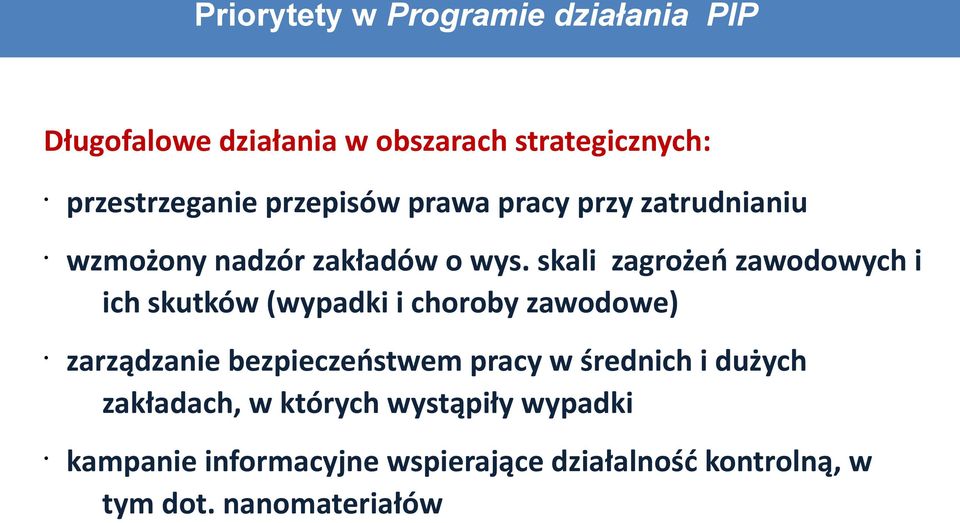 Priorytety w Programie działania PIP

Długofalowe działania w obszarach strategicznych:

· przestrzeganie przepisów prawa pracy przy zatrudnianiu

· wzmożony nadzór zakładów o wys. skali zagrożeń zawodowych i ich skutków (wypadki i choroby zawodowe)

· zarządzanie bezpieczeństwem pracy w średnich i dużych zakładach, w których wystąpiły wypadki

· kampanie informacyjne wspierające działalność kontrolną, w tym dot. nanomateriałów